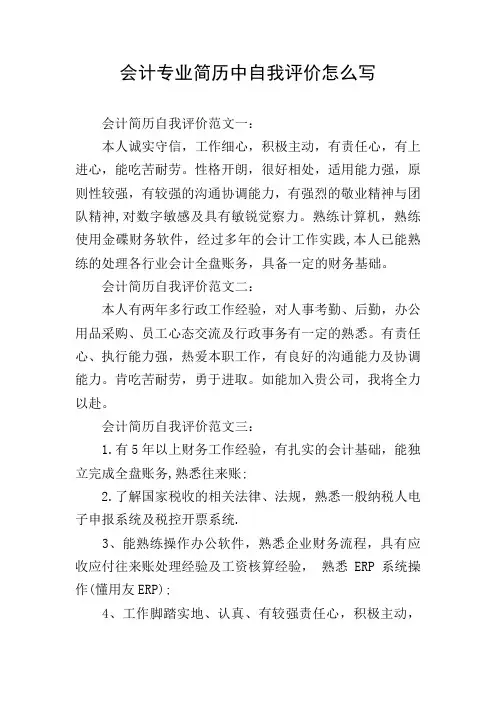 会计专业简历中自我评价怎么写

会计简历自我评价范文一：

本人诚实守信，工作细心，积极主动，有责任心，有上进心，能吃苦耐劳。性格开朗，很好相处，适用能力强，原则性较强，有较强的沟通协调能力，有强烈的敬业精神与团队精神,对数字敏感及具有敏锐觉察力。熟练计算机，熟练使用金碟财务软件，经过多年的会计工作实践,本人已能熟练的处理各行业会计全盘账务，具备一定的财务基础。

会计简历自我评价范文二：

本人有两年多行政工作经验，对人事考勤、后勤，办公用品采购、员工心态交流及行政事务有一定的熟悉。有责任心、执行能力强，热爱本职工作，有良好的沟通能力及协调能力。肯吃苦耐劳，勇于进取。如能加入贵公司，我将全力以赴。

会计简历自我评价范文三：

1.有5年以上财务工作经验，有扎实的会计基础，能独立完成全盘账务,熟悉往来账;

2.了解国家税收的相关法律、法规，熟悉一般纳税人电子申报系统及税控开票系统.

3、能熟练操作办公软件，熟悉企业财务流程，具有应收应付往来账处理经验及工资核算经验， 熟悉 ERP 系统操作(懂用友ERP);

4、工作脚踏实地、认真、有较强责任心，积极主动，